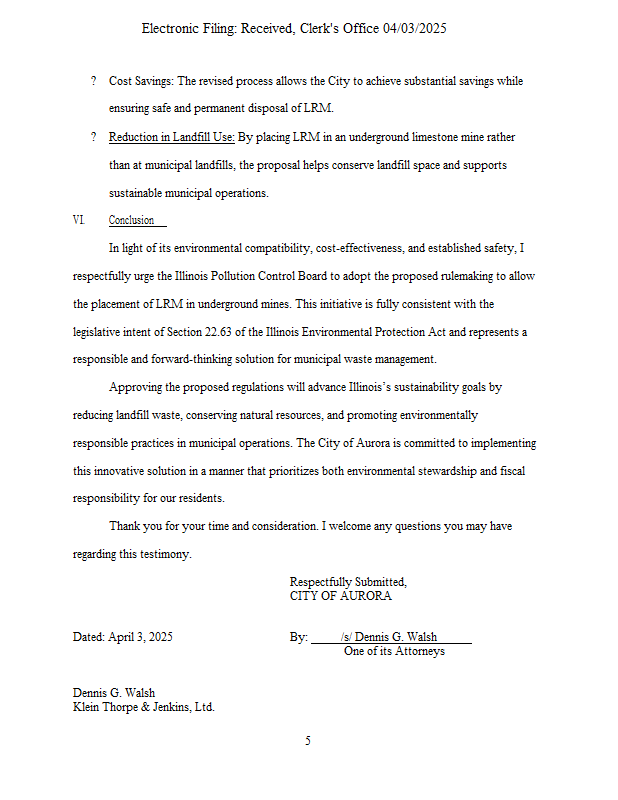 Electronic Filing: Received, Clerk's Office 04/03/2025

? Cost Savings: The revised process allows the City to achieve substantial savings while ensuring safe and permanent disposal of LRM.

? Reduction in Landfill Use: By placing LRM in an underground limestone mine rather than at municipal landfills, the proposal helps conserve landfill space and supports sustainable municipal operations.

VI. Conclusion

In light of its environmental compatibility, cost-effectiveness, and established safety, I respectfully urge the Illinois Pollution Control Board to adopt the proposed rulemaking to allow the placement of LRM in underground mines. This initiative is fully consistent with the legislative intent of Section 22.63 of the Illinois Environmental Protection Act and represents a responsible and forward-thinking solution for municipal waste management.

Approving the proposed regulations will advance Illinois's sustainability goals by reducing landfill waste, conserving natural resources, and promoting environmentally responsible practices in municipal operations. The City of Aurora is committed to implementing this innovative solution in a manner that prioritizes both environmental stewardship and fiscal responsibility for our residents.

Thank you for your time and consideration. I welcome any questions you may have regarding this testimony.

Respectfully Submitted,
CITY OF AURORA

Dated: April 3, 2025

By: /s/ Dennis G. Walsh
One of its Attorneys

Dennis G. Walsh
Klein Thorpe & Jenkins, Ltd.

5